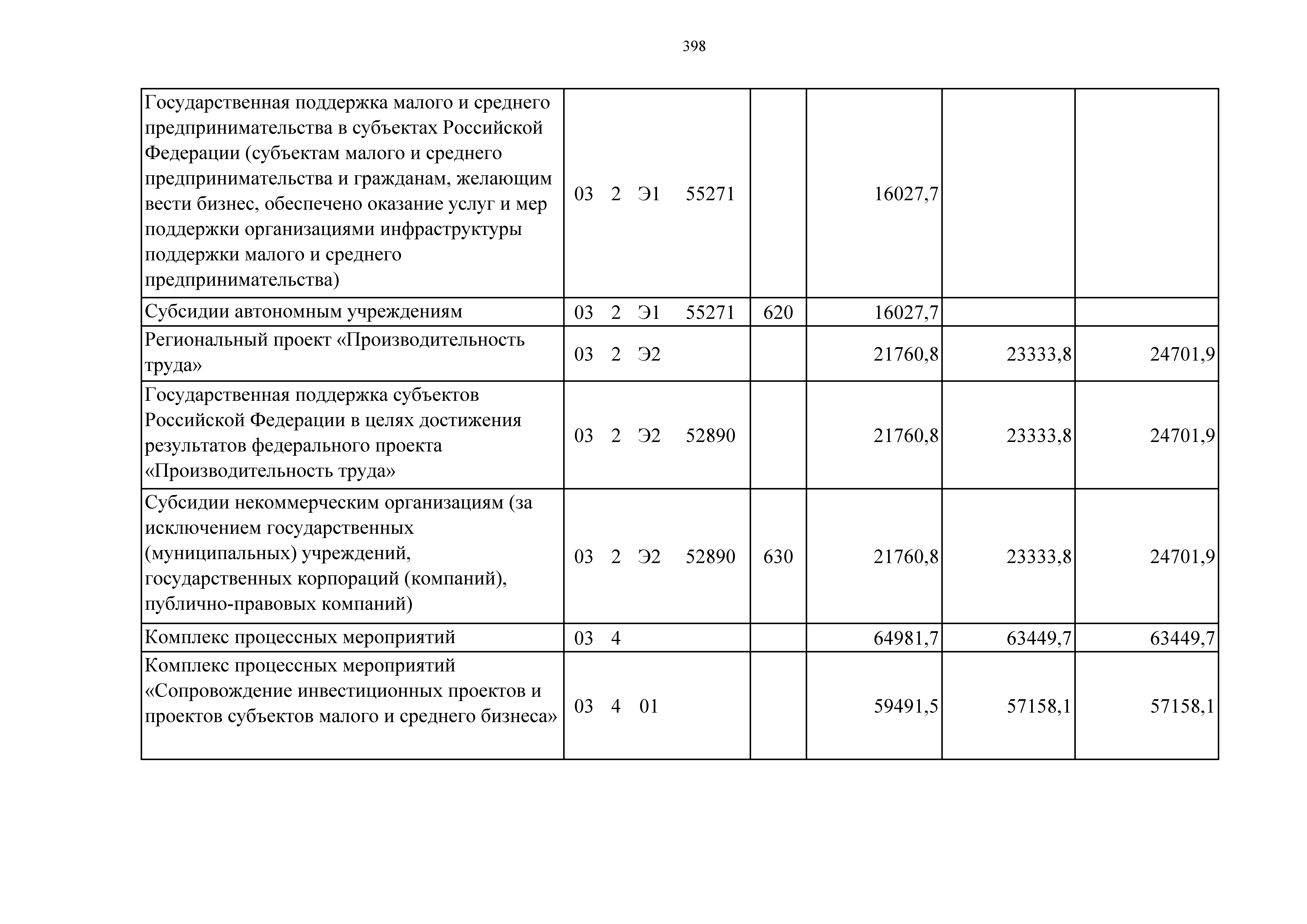 398

| Государственная поддержка малого и среднего предпринимательства в субъектах Российской Федерации (субъектам малого и среднего предпринимательства и гражданам, желающим вести бизнес, обеспечено оказание услуг и мер поддержки организациями инфраструктуры поддержки малого и среднего предпринимательства) | 03 2 Э1 55271 | | 16027,7 | | |
|---|---|---|---|---|---|
| Субсидии автономным учреждениям | 03 2 Э1 55271 | 620 | 16027,7 | | |
| Региональный проект «Производительность труда» | 03 2 Э2 | | 21760,8 | 23333,8 | 24701,9 |
| Государственная поддержка субъектов Российской Федерации в целях достижения результатов федерального проекта «Производительность труда» | 03 2 Э2 52890 | | 21760,8 | 23333,8 | 24701,9 |
| Субсидии некоммерческим организациям (за исключением государственных (муниципальных) учреждений, государственных корпораций (компаний), публично-правовых компаний) | 03 2 Э2 52890 | 630 | 21760,8 | 23333,8 | 24701,9 |
| Комплекс процессных мероприятий | 03 4 | | 64981,7 | 63449,7 | 63449,7 |
| Комплекс процессных мероприятий «Сопровождение инвестиционных проектов и проектов субъектов малого и среднего бизнеса» | 03 4 01 | | 59491,5 | 57158,1 | 57158,1 |